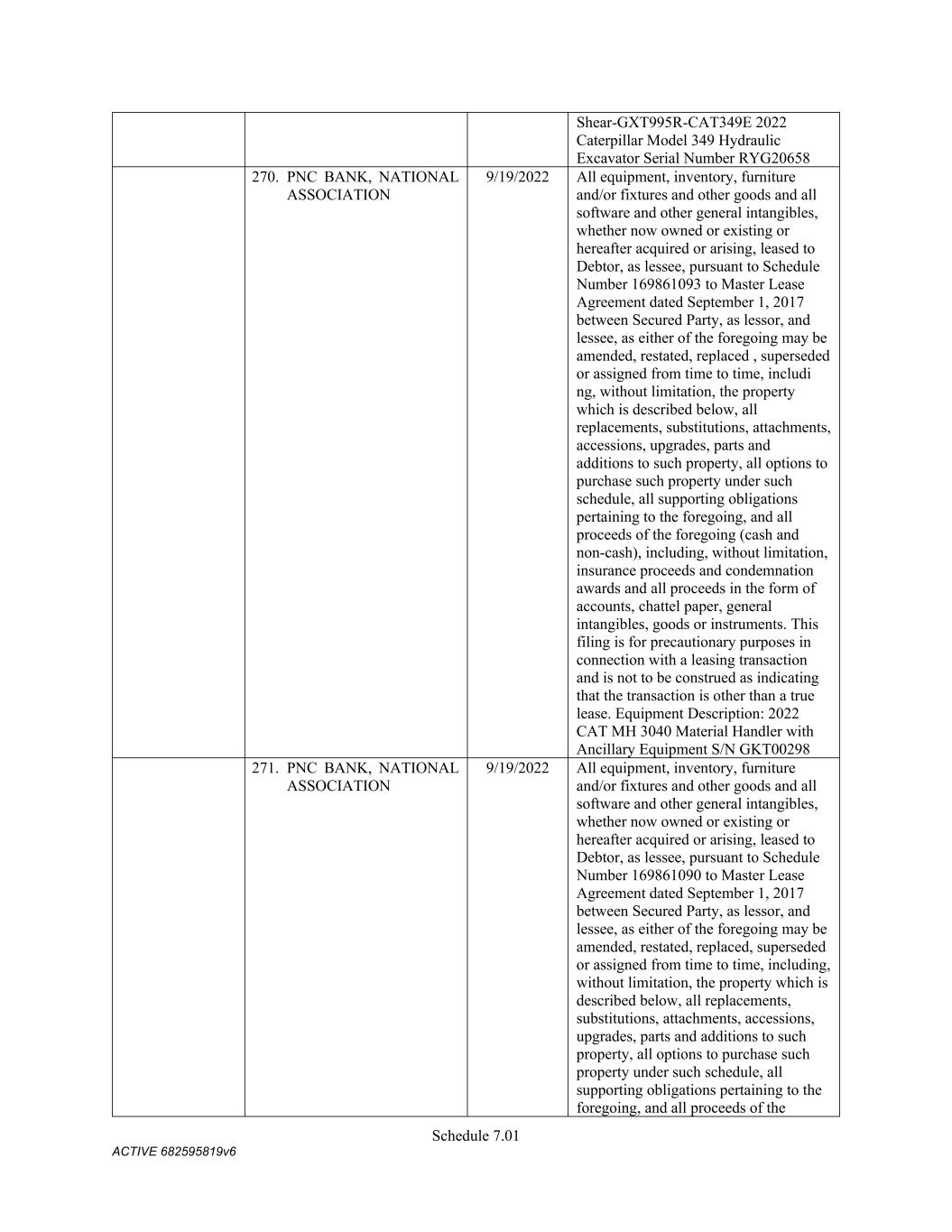 |  |  |  |  |
|---|---|---|---|
|  |  |  | Shear-GXT995R-CAT349E 2022 Caterpillar Model 349 Hydraulic Excavator Serial Number RYG20658 |
|  | 270. PNC BANK, NATIONAL ASSOCIATION | 9/19/2022 | All equipment, inventory, furniture and/or fixtures and other goods and all software and other general intangibles, whether now owned or existing or hereafter acquired or arising, leased to Debtor, as lessee, pursuant to Schedule Number 169861093 to Master Lease Agreement dated September 1, 2017 between Secured Party, as lessor, and lessee, as either of the foregoing may be amended, restated, replaced , superseded or assigned from time to time, includi ng, without limitation, the property which is described below, all replacements, substitutions, attachments, accessions, upgrades, parts and additions to such property, all options to purchase such property under such schedule, all supporting obligations pertaining to the foregoing, and all proceeds of the foregoing (cash and non-cash), including, without limitation, insurance proceeds and condemnation awards and all proceeds in the form of accounts, chattel paper, general intangibles, goods or instruments. This filing is for precautionary purposes in connection with a leasing transaction and is not to be construed as indicating that the transaction is other than a true lease. Equipment Description: 2022 CAT MH 3040 Material Handler with Ancillary Equipment S/N GKT00298 |
|  | 271. PNC BANK, NATIONAL ASSOCIATION | 9/19/2022 | All equipment, inventory, furniture and/or fixtures and other goods and all software and other general intangibles, whether now owned or existing or hereafter acquired or arising, leased to Debtor, as lessee, pursuant to Schedule Number 169861090 to Master Lease Agreement dated September 1, 2017 between Secured Party, as lessor, and lessee, as either of the foregoing may be amended, restated, replaced, superseded or assigned from time to time, including, without limitation, the property which is described below, all replacements, substitutions, attachments, accessions, upgrades, parts and additions to such property, all options to purchase such property under such schedule, all supporting obligations pertaining to the foregoing, and all proceeds of the |

Schedule 7.01

ACTIVE 682595819v6